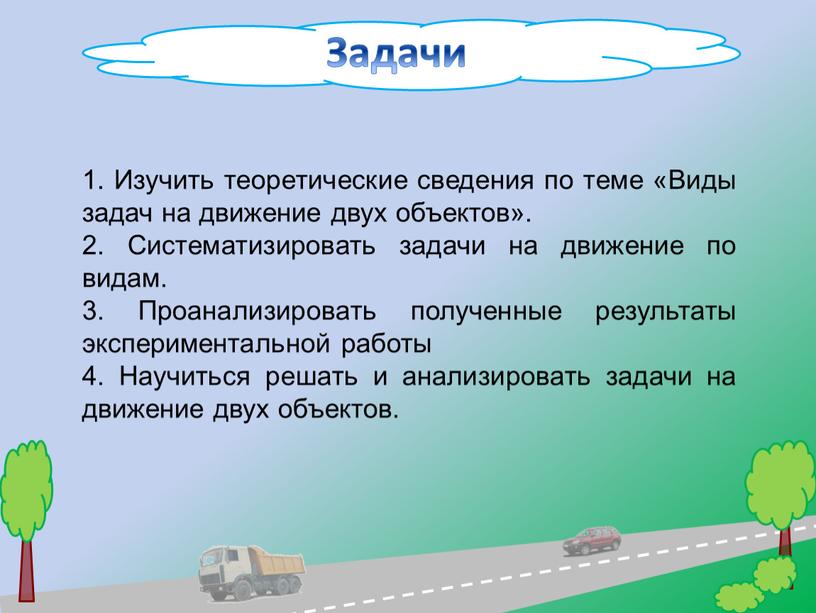 Задачи

1. Изучить теоретические сведения по теме «Виды задач на движение двух объектов».
2. Систематизировать задачи на движение по видам.
3. Проанализировать полученные результаты экспериментальной работы
4. Научиться решать и анализировать задачи на движение двух объектов.